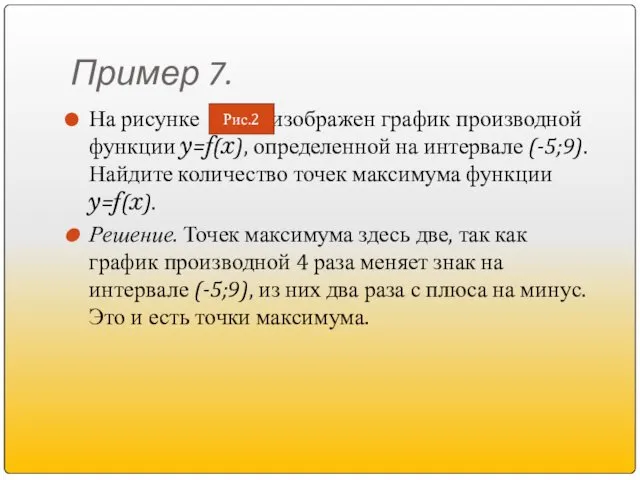 Пример 7.

На рисунке Рис.2 изображен график производной функции $y=f(x)$, определенной на интервале $(-5;9)$. Найдите количество точек максимума функции $y=f(x)$.

Решение. Точек максимума здесь две, так как график производной 4 раза меняет знак на интервале $(-5;9)$, из них два раза с плюса на минус. Это и есть точки максимума.